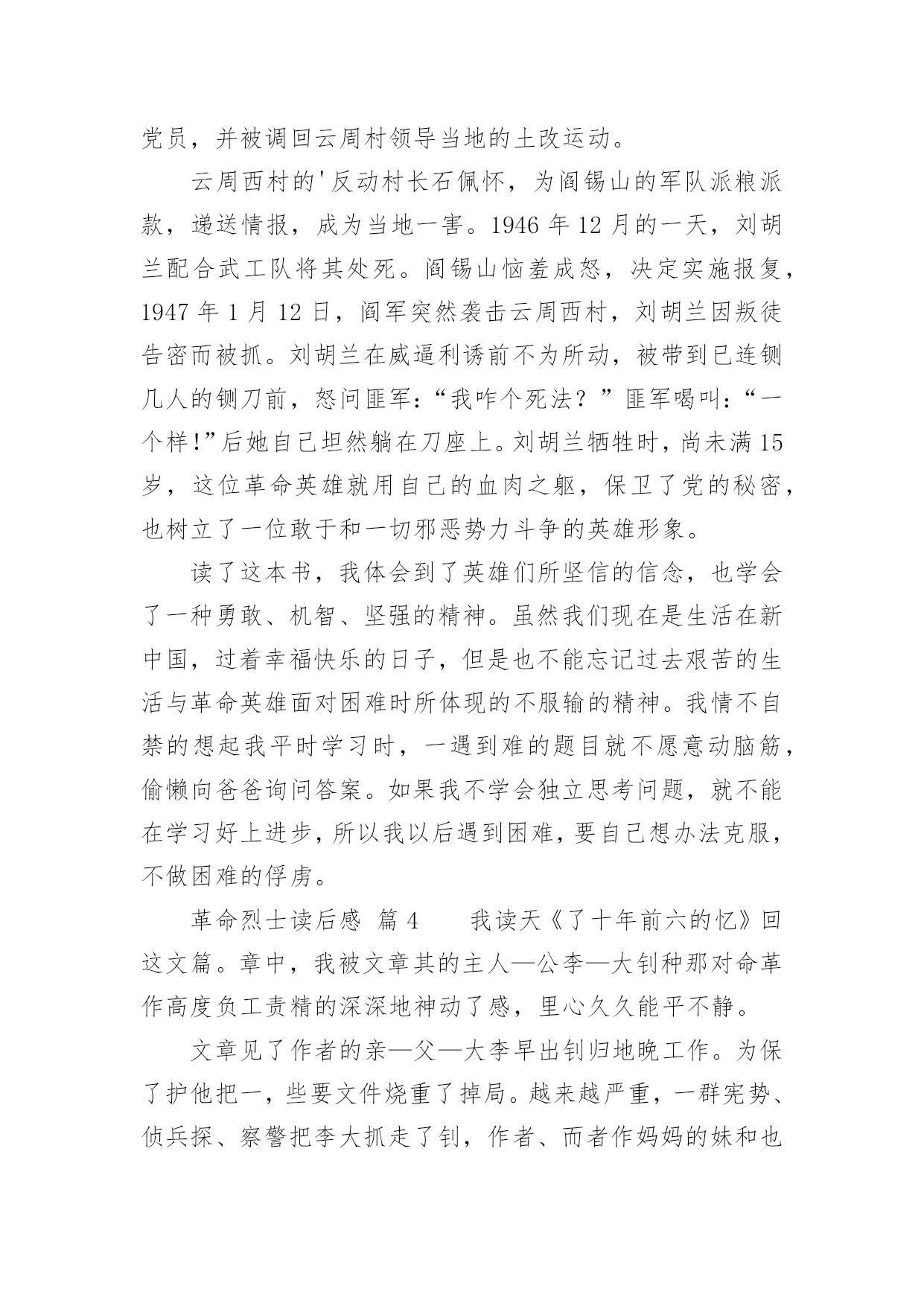 党员，并被调回云周村领导当地的土改运动。

云周西村的'反动村长石佩怀，为阎锡山的军队派粮派款，递送情报，成为当地一害。1946 年 12 月的一天，刘胡兰配合武工队将其处死。阎锡山恼羞成怒，决定实施报复，1947 年 1 月 12 日，阎军突然袭击云周西村，刘胡兰因叛徒告密而被抓。刘胡兰在威逼利诱前不为所动，被带到已连铡几人的铡刀前，怒问匪军：“我咋个死法？”匪军喝叫：“一个样！”后她自己坦然躺在刀座上。刘胡兰牺牲时，尚未满 15 岁，这位革命英雄就用自己的血肉之躯，保卫了党的秘密，也树立了一位敢于和一切邪恶势力斗争的英雄形象。

读了这本书，我体会到了英雄们所坚信的信念，也学会了一种勇敢、机智、坚强的精神。虽然我们现在是生活在新中国，过着幸福快乐的日子，但是也不能忘记过去艰苦的生活与革命英雄面对困难时所体现的不服输的精神。我情不自禁的想起我平时学习时，一遇到难的题目就不愿意动脑筋，偷懒向爸爸询问答案。如果我不学会独立思考问题，就不能在学习好上进步，所以我以后遇到困难，要自己想办法克服，不做困难的俘虏。

革命烈士读后感 篇 4　　我读天《了十年前六的忆》回这文篇。章中，我被文章其的主人—公李—大钊种那对命革作高度负工责精的深深地神动了感，里心久久能平不静。

文章见了作者的亲—父—大李早出钊归地晚工作。为保了护他把一，些要文件烧重了掉局。越来越严重，一群宪势、侦兵探、察警把李大抓走了钊，作者、而者作妈妈的妹和也